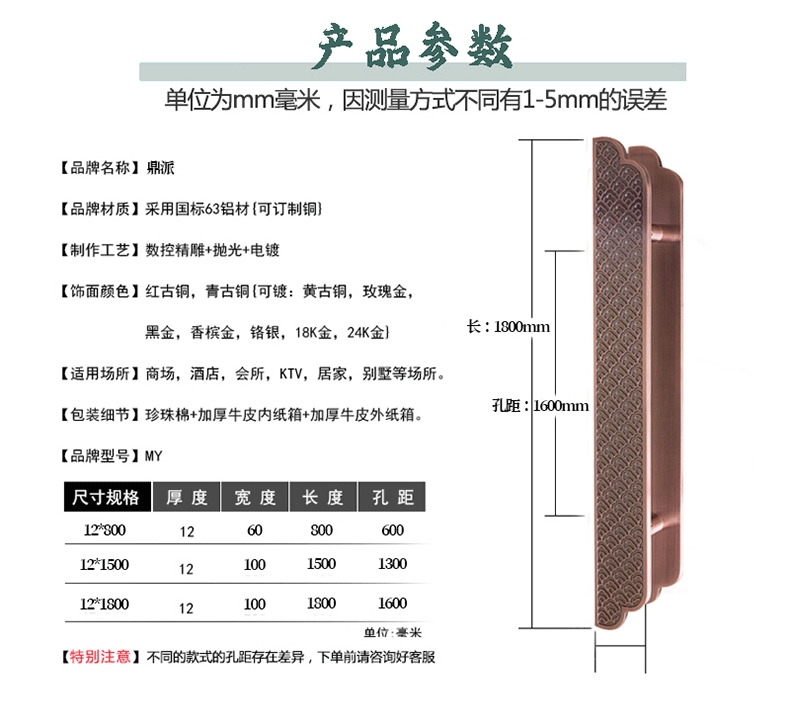 产品参数

单位为mm毫米，因测量方式不同有1-5mm的误差

【品牌名称】鼎派

【品牌材质】采用国标63铝材{可订制铜}

【制作工艺】数控精雕+抛光+电镀

【饰面颜色】红古铜，青古铜{可镀：黄古铜，玫瑰金，

黑金，香槟金，铬银，18K金，24K金}

【适用场所】商场，酒店，会所，KTV，居家，别墅等场所。

【包装细节】珍珠棉+加厚牛皮内纸箱+加厚牛皮外纸箱。

【品牌型号】MY

| 尺寸规格 | 厚度 | 宽度 | 长度 | 孔距 |
|---|---|---|---|---|
| 12*800 | 12 | 60 | 800 | 600 |
| 12*1500 | 12 | 100 | 1500 | 1300 |
| 12*1800 | 12 | 100 | 1800 | 1600 |

单位：毫米

【特别注意】不同的款式的孔距存在差异，下单前请咨询好客服

长：1800mm

孔距：1600mm